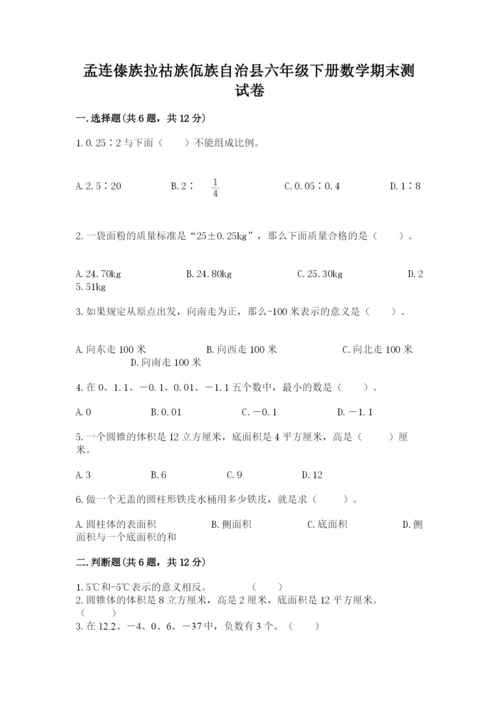 孟连傣族拉祜族佤族自治县六年级下册数学期末测试卷

一.选择题(共6题，共12分)

1.0.25∶2与下面（　　）不能组成比例。

A.2.5∶20　　B.2∶ $\frac{1}{4}$　　C.0.05∶0.4　　D.1∶8

2.一袋面粉的质量标准是“25±0.25kg”，那么下面质量合格的是（　　）。

A.24.70kg　　B.24.80kg　　C.25.30kg　　D.25.51kg

3.如果规定从原点出发，向南走为正，那么-100米表示的意义是（　　）。

A.向东走100米　　B.向西走100米　　C.向北走100米　　D.向南走100米

4.在0、1.1、－0.1、0.01、－1.1五个数中，最小的数是（　　）。

A.0　　B.0.01　　C.－0.1　　D.－1.1

5.一个圆锥的体积是12立方厘米，底面积是4平方厘米，高是（　　）厘米。

A.3　　B.6　　C.9　　D.12

6.做一个无盖的圆柱形铁皮水桶用多少铁皮，就是求（　　）。

A.圆柱体的表面积　　B.侧面积　　C.底面积　　D.侧面积与一个底面积的和

二.判断题(共6题，共12分)

1.5℃和-5℃表示的意义相反。　（　　）
2.圆锥体的体积是8立方厘米，高是2厘米，底面积是12平方厘米。（　　）
3.在12.2、－4、0、6、－37中，负数有3个。（　　）